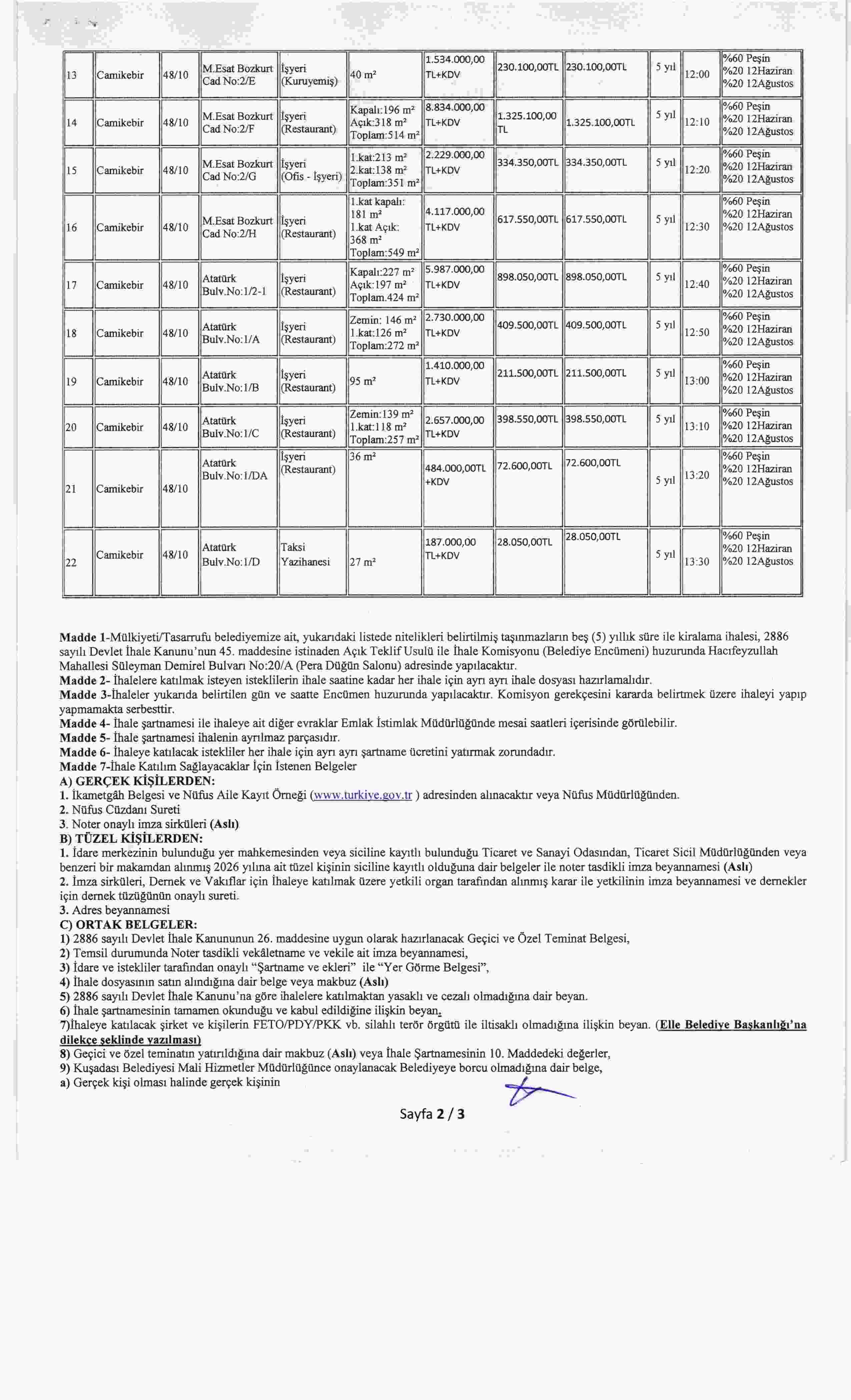 | 13 | Camikebir | 48/10 | M.Esat Bozkurt Cad No:2/E | İşyeri (Kuruyemiş) | 40 m² | 1.534.000,00 TL+KDV | 230.100,00TL | 230.100,00TL | 5 yıl | 12:00 | %60 Peşin %20 12Haziran %20 12Ağustos |
|---|---|---|---|---|---|---|---|---|---|---|---|
| 14 | Camikebir | 48/10 | M.Esat Bozkurt Cad No:2/F | İşyeri (Restaurant) | Kapalı:196 m² Açık:318 m² Toplam:514 m² | 8.834.000,00 TL+KDV | 1.325.100,00 TL | 1.325.100,00TL | 5 yıl | 12:10 | %60 Peşin %20 12Haziran %20 12Ağustos |
| 15 | Camikebir | 48/10 | M.Esat Bozkurt Cad No:2/G | İşyeri (Ofis - İşyeri) | 1.kat:213 m² 2.kat:138 m² Toplam:351 m² | 2.229.000,00 TL+KDV | 334.350,00TL | 334.350,00TL | 5 yıl | 12:20 | %60 Peşin %20 12Haziran %20 12Ağustos |
| 16 | Camikebir | 48/10 | M.Esat Bozkurt Cad No:2/H | İşyeri (Restaurant) | 1.kat kapalı: 181 m² 1.kat Açık: 368 m² Toplam:549 m² | 4.117.000,00 TL+KDV | 617.550,00TL | 617.550,00TL | 5 yıl | 12:30 | %60 Peşin %20 12Haziran %20 12Ağustos |
| 17 | Camikebir | 48/10 | Atatürk Bulv.No:1/2-1 | İşyeri (Restaurant) | Kapalı:227 m² Açık:197 m² Toplam.424 m² | 5.987.000,00 TL+KDV | 898.050,00TL | 898.050,00TL | 5 yıl | 12:40 | %60 Peşin %20 12Haziran %20 12Ağustos |
| 18 | Camikebir | 48/10 | Atatürk Bulv.No:1/A | İşyeri (Restaurant) | Zemin: 146 m² 1.kat:126 m² Toplam:272 m² | 2.730.000,00 TL+KDV | 409.500,00TL | 409.500,00TL | 5 yıl | 12:50 | %60 Peşin %20 12Haziran %20 12Ağustos |
| 19 | Camikebir | 48/10 | Atatürk Bulv.No:1/B | İşyeri (Restaurant) | 95 m² | 1.410.000,00 TL+KDV | 211.500,00TL | 211.500,00TL | 5 yıl | 13:00 | %60 Peşin %20 12Haziran %20 12Ağustos |
| 20 | Camikebir | 48/10 | Atatürk Bulv.No:1/C | İşyeri (Restaurant) | Zemin:139 m² 1.kat:118 m² Toplam:257 m² | 2.657.000,00 TL+KDV | 398.550,00TL | 398.550,00TL | 5 yıl | 13:10 | %60 Peşin %20 12Haziran %20 12Ağustos |
| 21 | Camikebir | 48/10 | Atatürk Bulv.No:1/DA | İşyeri (Restaurant) | 36 m² | 484.000,00TL +KDV | 72.600,00TL | 72.600,00TL | 5 yıl | 13:20 | %60 Peşin %20 12Haziran %20 12Ağustos |
| 22 | Camikebir | 48/10 | Atatürk Bulv.No:1/D | Taksi Yazihanesi | 27 m² | 187.000,00 TL+KDV | 28.050,00TL | 28.050,00TL | 5 yıl | 13:30 | %60 Peşin %20 12Haziran %20 12Ağustos |

Madde 1-Mülkiyeti/Tasarrufu belediyemize ait, yukarıdaki listede nitelikleri belirtilmiş taşınmazların beş (5) yıllık süre ile kiralama ihalesi, 2886 sayılı Devlet İhale Kanunu'nun 45. maddesine istinaden Açık Teklif Usulü ile İhale Komisyonu (Belediye Encümeni) huzurunda Hacıfeyzullah Mahallesi Süleyman Demirel Bulvarı No:20/A (Pera Düğün Salonu) adresinde yapılacaktır.
Madde 2- İhalelere katılmak isteyen isteklilerin ihale saatine kadar her ihale için ayrı ayrı ihale dosyası hazırlamalıdır.
Madde 3-İhaleler yukarıda belirtilen gün ve saatte Encümen huzurunda yapılacaktır. Komisyon gerekçesini kararda belirtmek üzere ihaleyi yapıp yapmamakta serbesttir.
Madde 4- İhale şartnamesi ile ihaleye ait diğer evraklar Emlak İstimlak Müdürlüğünde mesai saatleri içerisinde görülebilir.
Madde 5- İhale şartnamesi ihalenin ayrılmaz parçasıdır.
Madde 6- İhaleye katılacak istekliler her ihale için ayrı ayrı şartname ücretini yatırmak zorundadır.
Madde 7-İhale Katılım Sağlayacaklar İçin İstenen Belgeler
A) GERÇEK KİŞİLERDEN:
1. İkametgâh Belgesi ve Nüfus Aile Kayıt Örneği (www.turkiye.gov.tr ) adresinden alınacaktır veya Nüfus Müdürlüğünden.
2. Nüfus Cüzdanı Sureti
3. Noter onaylı imza sirküleri (Aslı)
B) TÜZEL KİŞİLERDEN:
1. İdare merkezinin bulunduğu yer mahkemesinden veya siciline kayıtlı bulunduğu Ticaret ve Sanayi Odasından, Ticaret Sicil Müdürlüğünden veya benzeri bir makamdan alınmış 2026 yılına ait tüzel kişinin siciline kayıtlı olduğuna dair belgeler ile noter tasdikli imza beyannamesi (Aslı)
2. İmza sirküleri, Dernek ve Vakıflar için İhaleye katılmak üzere yetkili organ tarafından alınmış karar ile yetkilinin imza beyannamesi ve dernekler için dernek tüzüğünün onaylı sureti.
3. Adres beyannamesi
C) ORTAK BELGELER:
1) 2886 sayılı Devlet İhale Kanununun 26. maddesine uygun olarak hazırlanacak Geçici ve Özel Teminat Belgesi,
2) Temsil durumunda Noter tasdikli vekâletname ve vekile ait imza beyannamesi,
3) İdare ve istekliler tarafından onaylı "Şartname ve ekleri" ile "Yer Görme Belgesi",
4) İhale dosyasının satın alındığına dair belge veya makbuz (Aslı)
5) 2886 sayılı Devlet İhale Kanunu'na göre ihalelere katılmaktan yasaklı ve cezalı olmadığına dair beyan.
6) İhale şartnamesinin tamamen okunduğu ve kabul edildiğine ilişkin beyan.
7)İhaleye katılacak şirket ve kişilerin FETO/PDY/PKK vb. silahlı terör örgütü ile iltisaklı olmadığına ilişkin beyan. (Elle Belediye Başkanlığı'na dilekçe şeklinde yazılması)
8) Geçici ve özel teminatın yatırıldığına dair makbuz (Aslı) veya İhale Şartnamesinin 10. Maddedeki değerler,
9) Kuşadası Belediyesi Mali Hizmetler Müdürlüğünce onaylanacak Belediyeye borcu olmadığına dair belge,
a) Gerçek kişi olması halinde gerçek kişinin

Sayfa 2 / 3